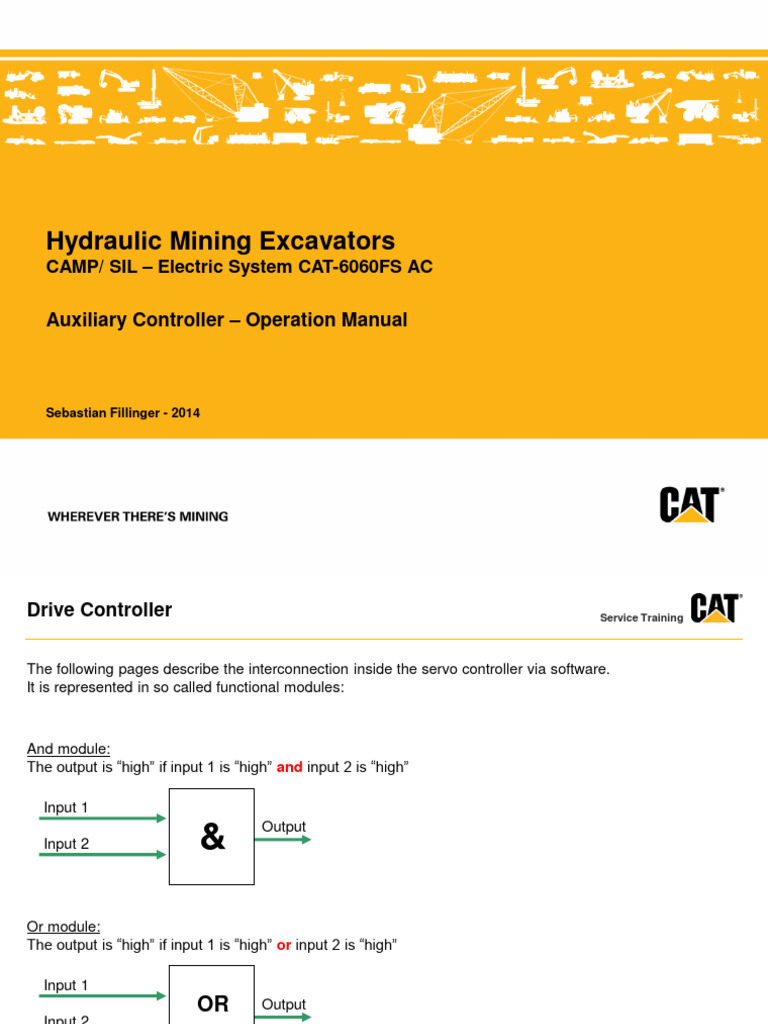 Hydraulic Mining Excavators
CAMP/ SIL – Electric System CAT-6060FS AC

Auxiliary Controller – Operation Manual

Sebastian Fillinger - 2014

WHEREVER THERE'S MINING

CAT

Drive Controller

Service Training CAT

The following pages describe the interconnection inside the servo controller via software.
It is represented in so called functional modules:

And module:
The output is "high" if input 1 is "high" and input 2 is "high"

Input 1
Input 2
&
Output

Or module:
The output is "high" if input 1 is "high" or input 2 is "high"

Input 1
Input 2
OR
Output